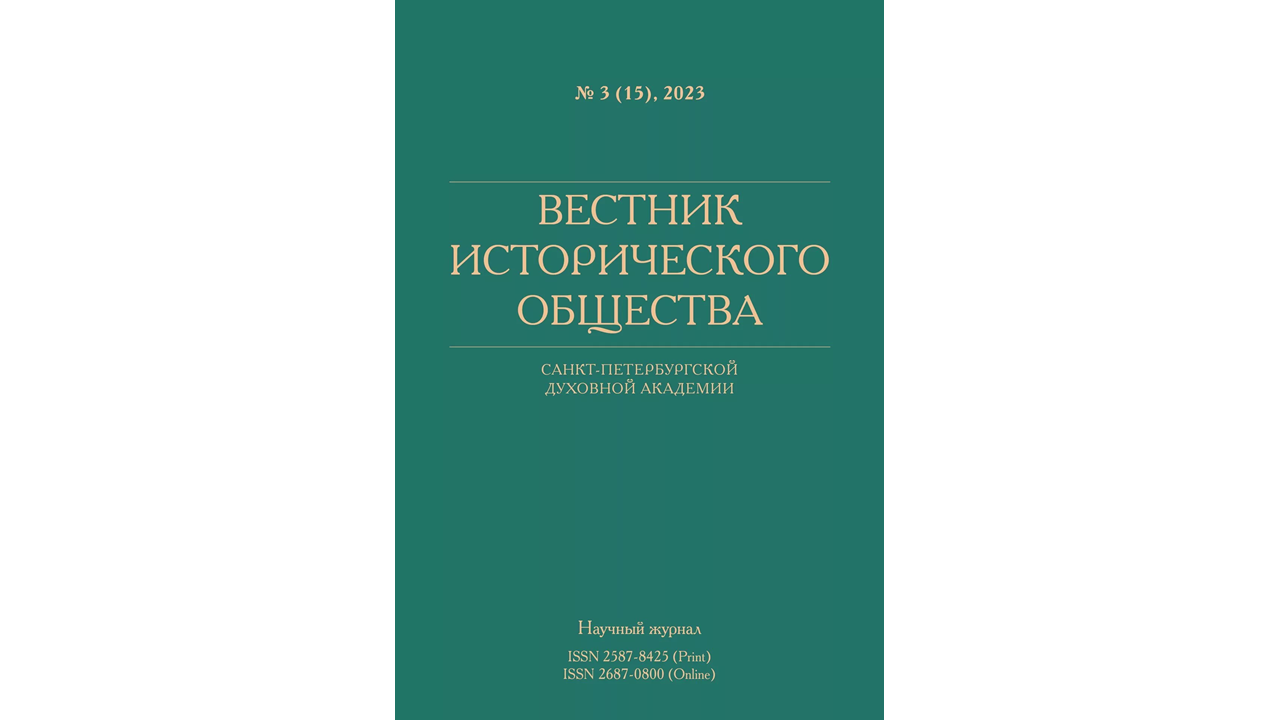 № 3 (15), 2023

ВЕСТНИК ИСТОРИЧЕСКОГО ОБЩЕСТВА

САНКТ-ПЕТЕРБУРГСКОЙ ДУХОВНОЙ АКАДЕМИИ

Научный журнал

ISSN 2587-8425 (Print)
ISSN 2687-0800 (Online)